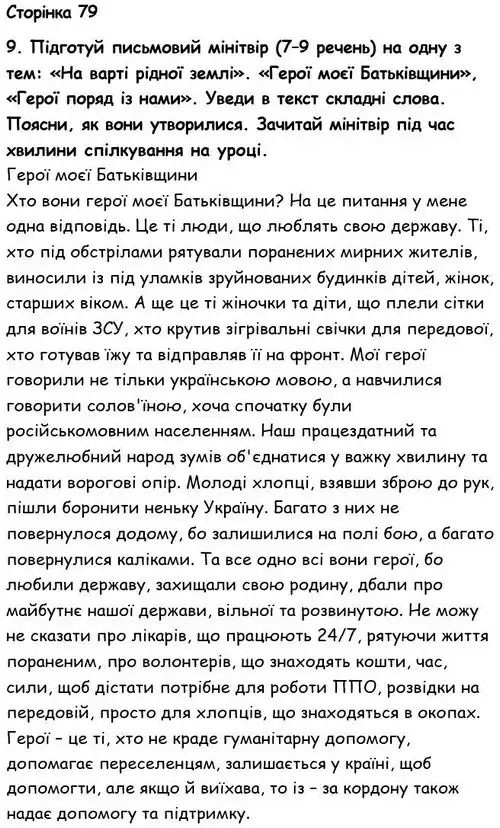 Сторінка 79

9. Підготуй письмовий мінітвір (7–9 речень) на одну з тем: «На варті рідної землі». «Герої моєї Батьківщини», «Герої поряд із нами». Уведи в текст складні слова. Поясни, як вони утворилися. Зачитай мінітвір під час хвилини спілкування на уроці.

Герої моєї Батьківщини

Хто вони герої моєї Батьківщини? На це питання у мене одна відповідь. Це ті люди, що люблять свою державу. Ті, хто під обстрілами рятували поранених мирних жителів, виносили із під уламків зруйнованих будинків дітей, жінок, старших віком. А ще це ті жіночки та діти, що плели сітки для воїнів ЗСУ, хто крутив зігрівальні свічки для передової, хто готував їжу та відправляв її на фронт. Мої герої говорили не тільки українською мовою, а навчилися говорити солов'їною, хоча спочатку були російськомовним населенням. Наш працездатний та дружелюбний народ зумів об'єднатися у важку хвилину та надати ворогові опір. Молоді хлопці, взявши зброю до рук, пішли боронити неньку Україну. Багато з них не повернулося додому, бо залишилися на полі бою, а багато повернулися каліками. Та все одно всі вони герої, бо любили державу, захищали свою родину, дбали про майбутнє нашої держави, вільної та розвинутою. Не можу не сказати про лікарів, що працюють 24/7, рятуючи життя пораненим, про волонтерів, що знаходять кошти, час, сили, щоб дістати потрібне для роботи ППО, розвідки на передовій, просто для хлопців, що знаходяться в окопах. Герої – це ті, хто не краде гуманітарну допомогу, допомагає переселенцям, залишається у країні, щоб допомогти, але якщо й виїхава, то із – за кордону також надає допомогу та підтримку.